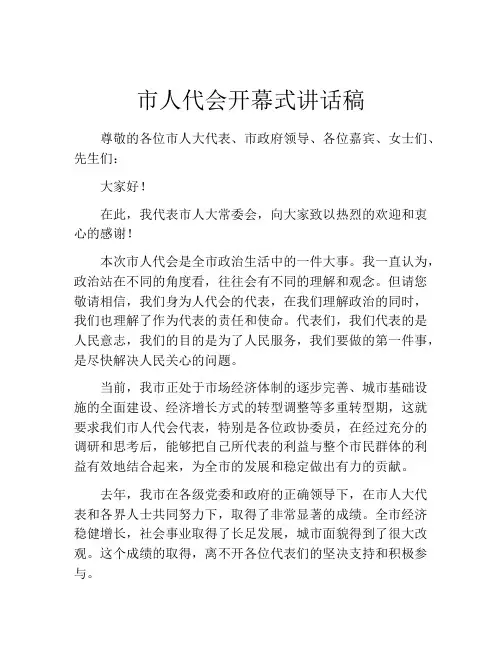 市人代会开幕式讲话稿

尊敬的各位市人大代表、市政府领导、各位嘉宾、女士们、先生们：

大家好！

在此，我代表市人大常委会，向大家致以热烈的欢迎和衷心的感谢！

本次市人代会是全市政治生活中的一件大事。我一直认为，政治站在不同的角度看，往往会有不同的理解和观念。但请您敬请相信，我们身为人代会的代表，在我们理解政治的同时，我们也理解了作为代表的责任和使命。代表们，我们代表的是人民意志，我们的目的是为了人民服务，我们要做的第一件事，是尽快解决人民关心的问题。

当前，我市正处于市场经济体制的逐步完善、城市基础设施的全面建设、经济增长方式的转型调整等多重转型期，这就要求我们市人代会代表，特别是各位政协委员，在经过充分的调研和思考后，能够把自己所代表的利益与整个市民群体的利益有效地结合起来，为全市的发展和稳定做出有力的贡献。

去年，我市在各级党委和政府的正确领导下，在市人大代表和各界人士共同努力下，取得了非常显著的成绩。全市经济稳健增长，社会事业取得了长足发展，城市面貌得到了很大改观。这个成绩的取得，离不开各位代表们的坚决支持和积极参与。